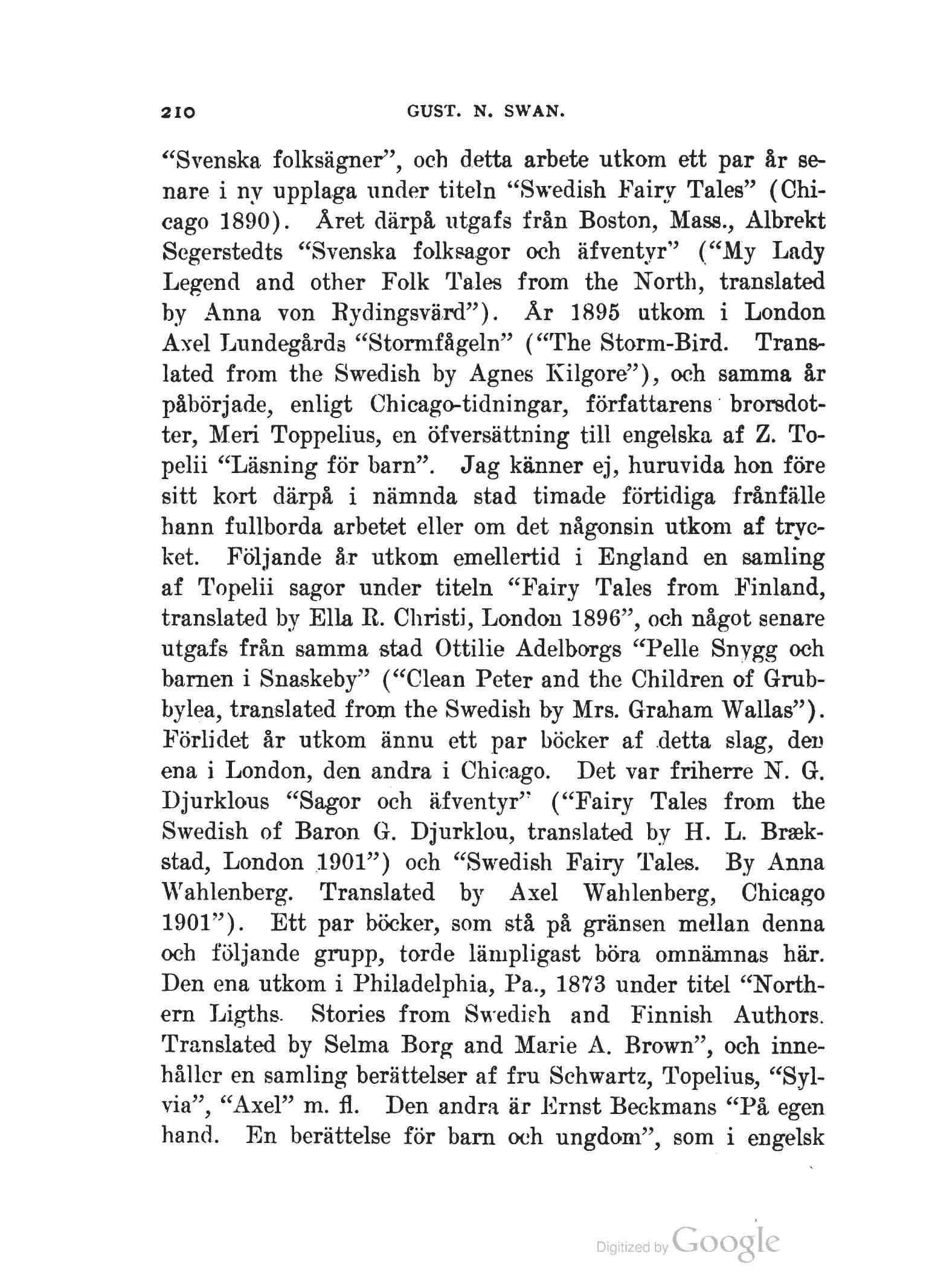 210 GUST. N. SWAN.

"Svenska folksägner", och detta arbete utkom ett par år senare i ny upplaga under titeln "Swedish Fairy Tales" (Chicago 1890). Året därpå utgafs från Boston, Mass., Albrekt Segerstedts "Svenska folksagor och äfventyr" ("My Lady Legend and other Folk Tales from the North, translated by Anna von Rydingsvärd"). År 1895 utkom i London Axel Lundegårds "Stormfågeln" ("The Storm-Bird. Translated from the Swedish by Agnes Kilgore"), och samma år påbörjade, enligt Chicago-tidningar, författarens brorsdotter, Meri Toppelius, en öfversättning till engelska af Z. Topelii "Läsning för barn". Jag känner ej, huruvida hon före sitt kort därpå i nämnda stad timade förtidiga frånfälle hann fullborda arbetet eller om det någonsin utkom af trycket. Följande år utkom emellertid i England en samling af Topelii sagor under titeln "Fairy Tales from Finland, translated by Ella R. Christi, London 1896", och något senare utgafs från samma stad Ottilie Adelborgs "Pelle Snygg och barnen i Snaskeby" ("Clean Peter and the Children of Grubbylea, translated from the Swedish by Mrs. Graham Wallas"). Förlidet år utkom ännu ett par böcker af detta slag, den ena i London, den andra i Chicago. Det var friherre N. G. Djurklous "Sagor och äfventyr" ("Fairy Tales from the Swedish of Baron G. Djurklou, translated by H. L. Brækstad, London 1901") och "Swedish Fairy Tales. By Anna Wahlenberg. Translated by Axel Wahlenberg, Chicago 1901"). Ett par böcker, som stå på gränsen mellan denna och följande grupp, torde lämpligast böra omnämnas här. Den ena utkom i Philadelphia, Pa., 1873 under titel "Northern Ligths. Stories from Swedish and Finnish Authors. Translated by Selma Borg and Marie A. Brown", och innehåller en samling berättelser af fru Schwartz, Topelius, "Sylvia", "Axel" m. fl. Den andra är Ernst Beckmans "På egen hand. En berättelse för barn och ungdom", som i engelsk

Digitized by Google